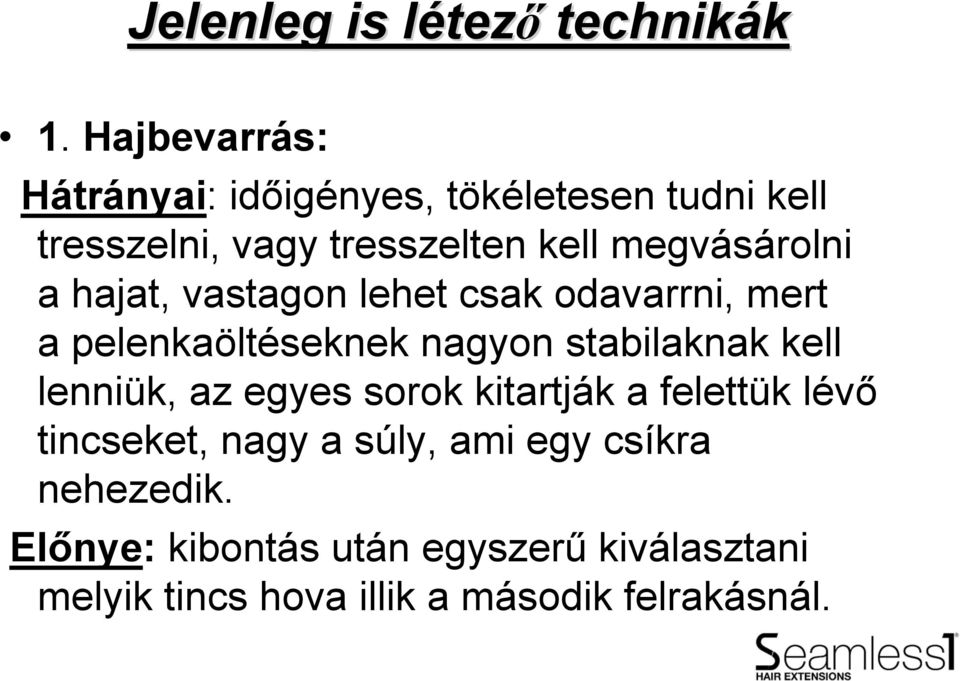 Jelenleg is létező technikák

• 1. Hajbevarrás:

Hátrányai: időigényes, tökéletesen tudni kell tresszelni, vagy tresszelten kell megvásárolni a hajat, vastagon lehet csak odavarrni, mert a pelenkaöltéseknek nagyon stabilaknak kell lenniük, az egyes sorok kitartják a felettük lévő tincseket, nagy a súly, ami egy csíkra nehezedik.

Előnye: kibontás után egyszerű kiválasztani melyik tincs hova illik a második felrakásnál.

Seamless1
HAIR EXTENSIONS